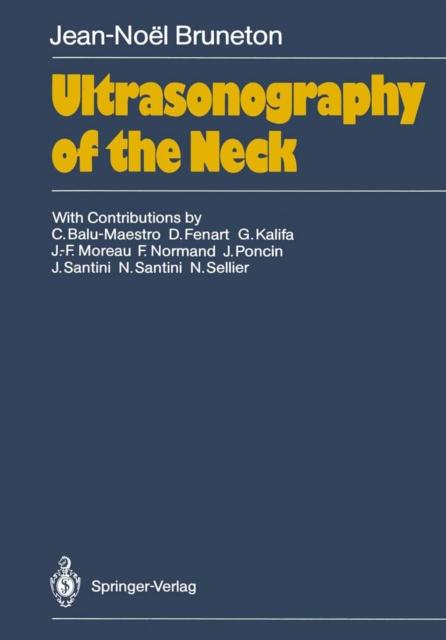 Jean-Noël Bruneton

Ultrasonography of the Neck

With Contributions by
C. Balu-Maestro D. Fenart G. Kalifa
J.-F. Moreau F. Normand J. Poncin
J. Santini N. Santini N. Sellier

Springer-Verlag